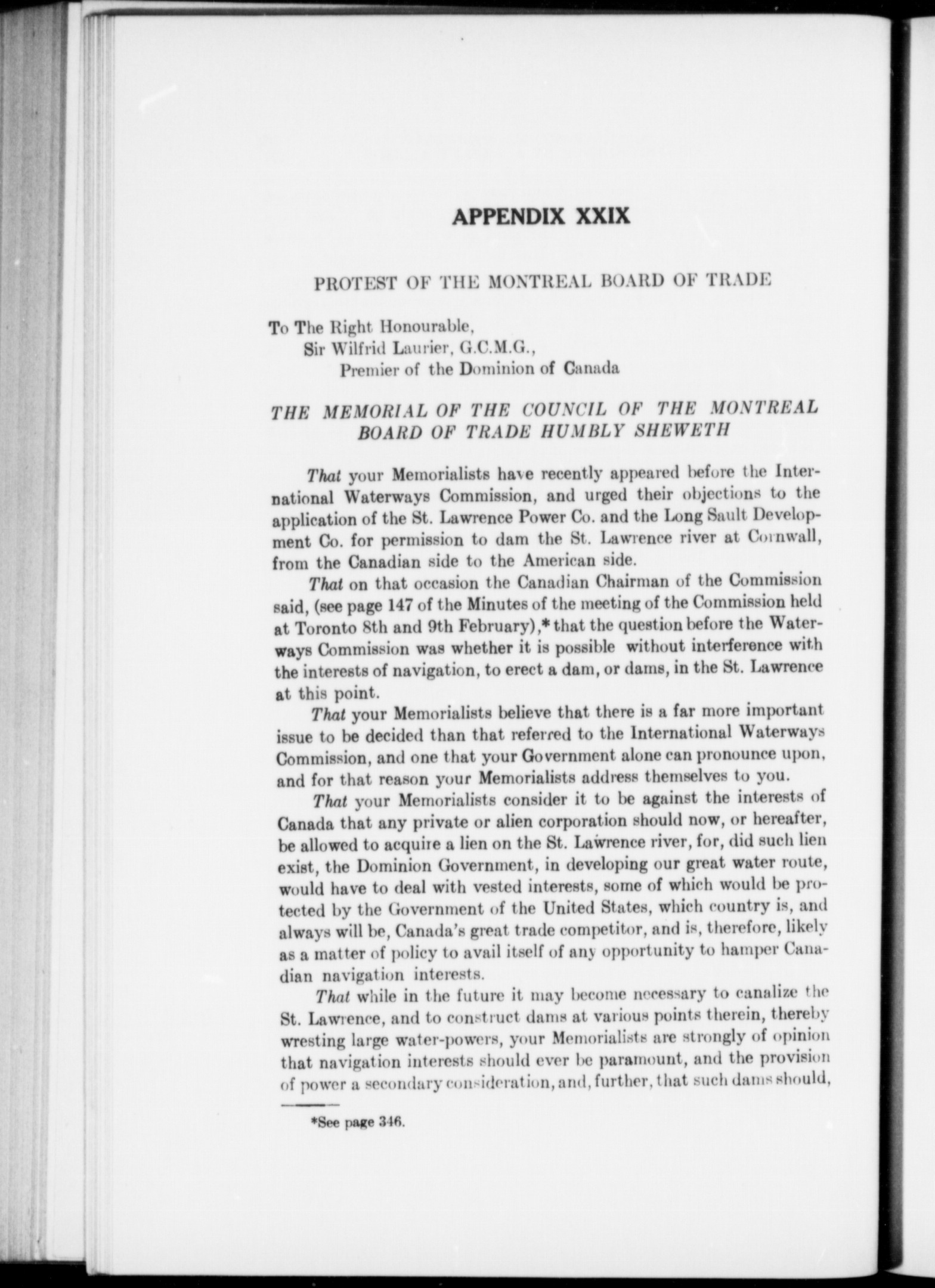 APPENDIX XXIX

PROTEST OF THE MONTREAL BOARD OF TRADE

To The Right Honourable,
Sir Wilfrid Laurier, G.C.M.G.,
Premier of the Dominion of Canada

THE MEMORIAL OF THE COUNCIL OF THE MONTREAL BOARD OF TRADE HUMBLY SHEWETH

That your Memorialists have recently appeared before the International Waterways Commission, and urged their objections to the application of the St. Lawrence Power Co. and the Long Sault Development Co. for permission to dam the St. Lawrence river at Cornwall, from the Canadian side to the American side.

That on that occasion the Canadian Chairman of the Commission said, (see page 147 of the Minutes of the meeting of the Commission held at Toronto 8th and 9th February),* that the question before the Waterways Commission was whether it is possible without interference with the interests of navigation, to erect a dam, or dams, in the St. Lawrence at this point.

That your Memorialists believe that there is a far more important issue to be decided than that referred to the International Waterways Commission, and one that your Government alone can pronounce upon, and for that reason your Memorialists address themselves to you.

That your Memorialists consider it to be against the interests of Canada that any private or alien corporation should now, or hereafter, be allowed to acquire a lien on the St. Lawrence river, for, did such lien exist, the Dominion Government, in developing our great water route, would have to deal with vested interests, some of which would be protected by the Government of the United States, which country is, and always will be, Canada's great trade competitor, and is, therefore, likely as a matter of policy to avail itself of any opportunity to hamper Canadian navigation interests.

That while in the future it may become necessary to canalize the St. Lawrence, and to construct dams at various points therein, thereby wresting large water-powers, your Memorialists are strongly of opinion that navigation interests should ever be paramount, and the provision of power a secondary consideration, and, further, that such dams should,

*See page 346.